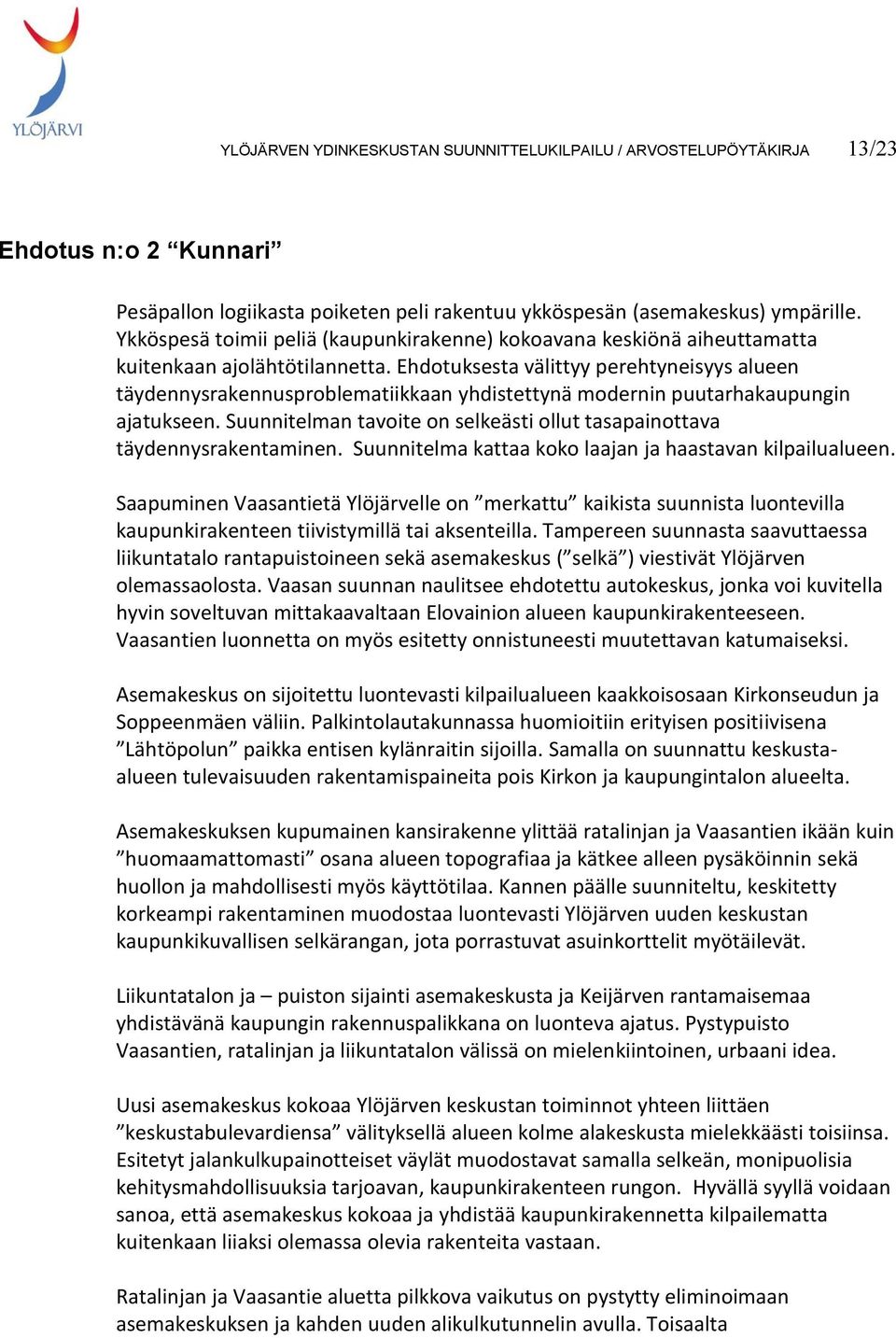 YLÖJÄRVI

YLÖJÄRVEN YDINKESKUSTAN SUUNNITTELUKILPAILU / ARVOSTELUPÖYTÄKIRJA 13/23

Ehdotus n:o 2 “Kunnari”

Pesäpallon logiikasta poiketen peli rakentuu ykköspesän (asemakeskus) ympärille. Ykköspesä toimii peliä (kaupunkirakenne) kokoavana keskiönä aiheuttamatta kuitenkaan ajolähtötilannetta. Ehdotuksesta välittyy perehtyneisyys alueen täydennysrakennusproblematiikkaan yhdistettynä modernin puutarhakaupungin ajatukseen. Suunnitelman tavoite on selkeästi ollut tasapainottava täydennysrakentaminen. Suunnitelma kattaa koko laajan ja haastavan kilpailualueen.

Saapuminen Vaasantietä Ylöjärvelle on ”merkattu” kaikista suunnista luontevilla kaupunkirakenteen tiivistymillä tai aksenteilla. Tampereen suunnasta saavuttaessa liikuntatalo rantapuistoineen sekä asemakeskus (”selkä”) viestivät Ylöjärven olemassaolosta. Vaasan suunnan naulitsee ehdotettu autokeskus, jonka voi kuvitella hyvin soveltuvan mittakaavaltaan Elovainion alueen kaupunkirakenteeseen. Vaasantien luonnetta on myös esitetty onnistuneesti muutettavan katumaiseksi.

Asemakeskus on sijoitettu luontevasti kilpailualueen kaakkoisosaan Kirkonseudun ja Soppeenmäen väliin. Palkintolautakunnassa huomioitiin erityisen positiivisena ”Lähtöpolun” paikka entisen kylänraitin sijoilla. Samalla on suunnattu keskusta-alueen tulevaisuuden rakentamispaineita pois Kirkon ja kaupungintalon alueelta.

Asemakeskuksen kupumainen kansirakenne ylittää ratalinjan ja Vaasantien ikään kuin ”huomaamattomasti” osana alueen topografiaa ja kätkee alleen pysäköinnin sekä huollon ja mahdollisesti myös käyttötilaa. Kannen päälle suunniteltu, keskitetty korkeampi rakentaminen muodostaa luontevasti Ylöjärven uuden keskustan kaupunkikuvallisen selkärangan, jota porrastuvat asuinkorttelit myötäilevät.

Liikuntatalon ja – puiston sijainti asemakeskusta ja Keijärven rantamaisemaa yhdistävänä kaupungin rakennuspalikkana on luonteva ajatus. Pystypuisto Vaasantien, ratalinjan ja liikuntatalon välissä on mielenkiintoinen, urbaani idea.

Uusi asemakeskus kokoaa Ylöjärven keskustan toiminnot yhteen liittäen ”keskustabulevardiensa” välityksellä alueen kolme alakeskusta mielekkäästi toisiinsa. Esitetyt jalankulkupainotteiset väylät muodostavat samalla selkeän, monipuolisia kehitysmahdollisuuksia tarjoavan, kaupunkirakenteen rungon. Hyvällä syyllä voidaan sanoa, että asemakeskus kokoaa ja yhdistää kaupunkirakennetta kilpailematta kuitenkaan liiaksi olemassa olevia rakenteita vastaan.

Ratalinjan ja Vaasantie aluetta pilkkova vaikutus on pystytty eliminoimaan asemakeskuksen ja kahden uuden alikulkutunnelin avulla. Toisaalta